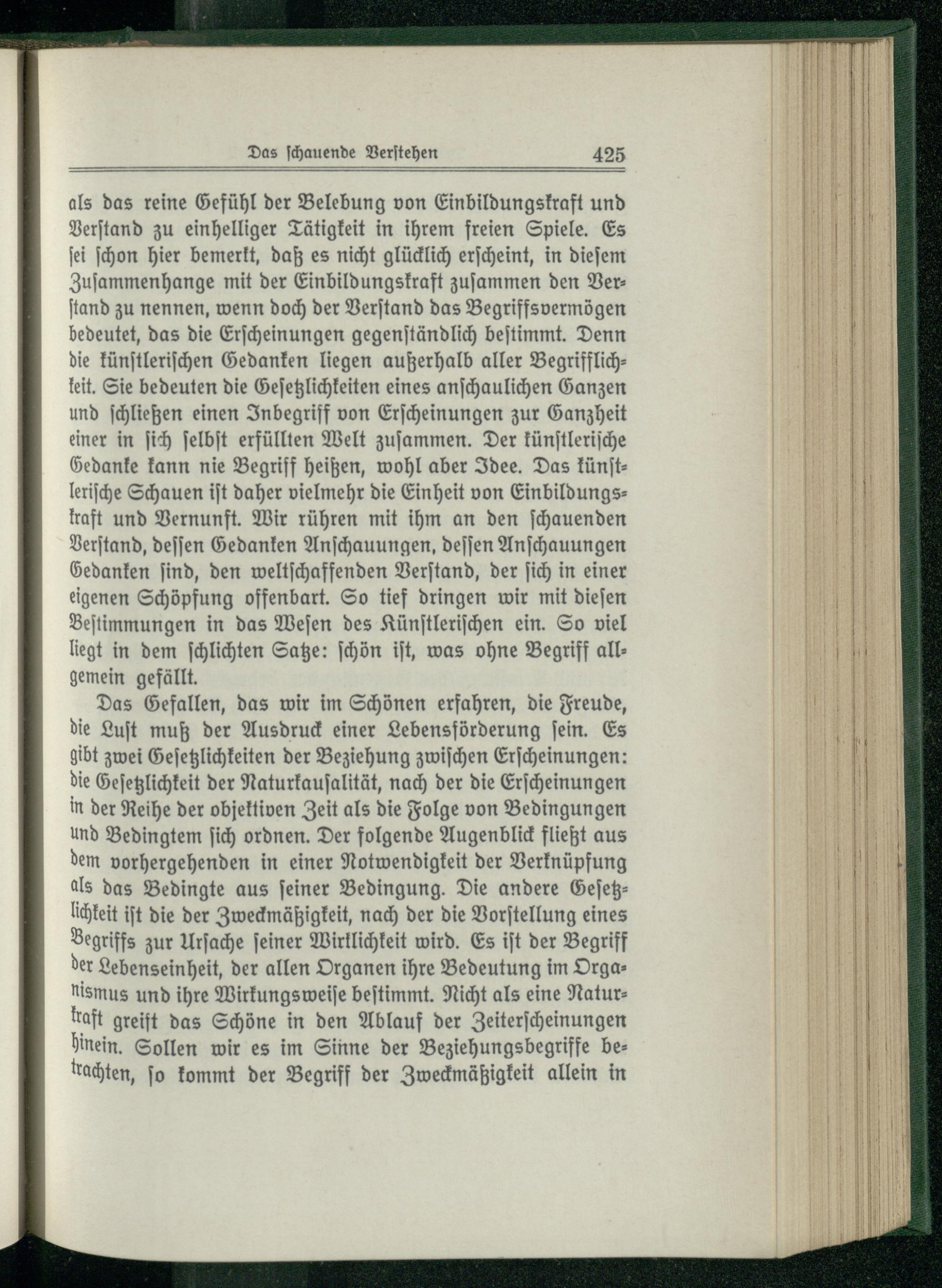 Das ſchauende Verſtehen 425

als das reine Gefühl der Belebung von Einbildungskraft und Verſtand zu einhelliger Tätigkeit in ihrem freien Spiele. Es ſei ſchon hier bemerkt, daß es nicht glücklich erſcheint, in dieſem Zuſammenhange mit der Einbildungskraft zuſammen den Verſtand zu nennen, wenn doch der Verſtand das Begriffsvermögen bedeutet, das die Erſcheinungen gegenſtändlich beſtimmt. Denn die künſtleriſchen Gedanken liegen außerhalb aller Begrifflichkeit. Sie bedeuten die Geſetzlichkeiten eines anſchaulichen Ganzen und ſchließen einen Inbegriff von Erſcheinungen zur Ganzheit einer in ſich ſelbſt erfüllten Welt zuſammen. Der künſtleriſche Gedanke kann nie Begriff heißen, wohl aber Idee. Das künſtleriſche Schauen iſt daher vielmehr die Einheit von Einbildungskraft und Vernunft. Wir rühren mit ihm an den ſchauenden Verſtand, deſſen Gedanken Anſchauungen, deſſen Anſchauungen Gedanken ſind, den weltſchaffenden Verſtand, der ſich in einer eigenen Schöpfung offenbart. So tief dringen wir mit dieſen Beſtimmungen in das Weſen des Künſtleriſchen ein. So viel liegt in dem ſchlichten Satze: ſchön iſt, was ohne Begriff allgemein gefällt.

Das Gefallen, das wir im Schönen erfahren, die Freude, die Luſt muß der Ausdruck einer Lebensförderung ſein. Es gibt zwei Geſetzlichkeiten der Beziehung zwiſchen Erſcheinungen: die Geſetzlichkeit der Naturkauſalität, nach der die Erſcheinungen in der Reihe der objektiven Zeit als die Folge von Bedingungen und Bedingtem ſich ordnen. Der folgende Augenblick fließt aus dem vorhergehenden in einer Notwendigkeit der Verknüpfung als das Bedingte aus ſeiner Bedingung. Die andere Geſetzlichkeit iſt die der Zweckmäßigkeit, nach der die Vorſtellung eines Begriffs zur Urſache ſeiner Wirklichkeit wird. Es iſt der Begriff der Lebenseinheit, der allen Organen ihre Bedeutung im Organismus und ihre Wirkungsweiſe beſtimmt. Nicht als eine Naturkraft greift das Schöne in den Ablauf der Zeiterſcheinungen hinein. Sollen wir es im Sinne der Beziehungsbegriffe betrachten, ſo kommt der Begriff der Zweckmäßigkeit allein in